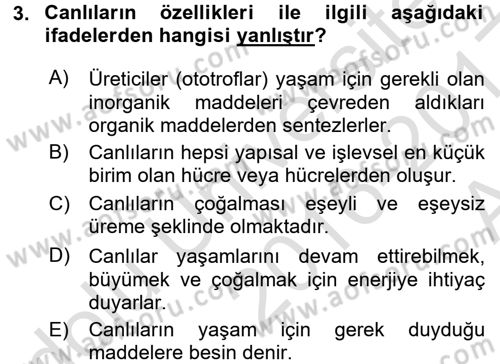 3. Canlıların özellikleri ile ilgili aşağıdaki ifadelerden hangisi yanlıştır?

A) Üreticiler (ototroflar) yaşam için gerekli olan inorganik maddeleri çevreden aldıkları organik maddelerden sentezlerler.

B) Canlıların hepsi yapısal ve işlevsel en küçük birim olan hücre veya hücrelerden oluşur.

C) Canlıların çoğalması eşeyli ve eşeysiz üreme şeklinde olmaktadır.

D) Canlılar yaşamlarını devam ettirebilmek, büyümek ve çoğalmak için enerjiye ihtiyaç duyarlar.

E) Canlıların yaşam için gerek duyduğu maddelere besin denir.

www.aofsoru.com